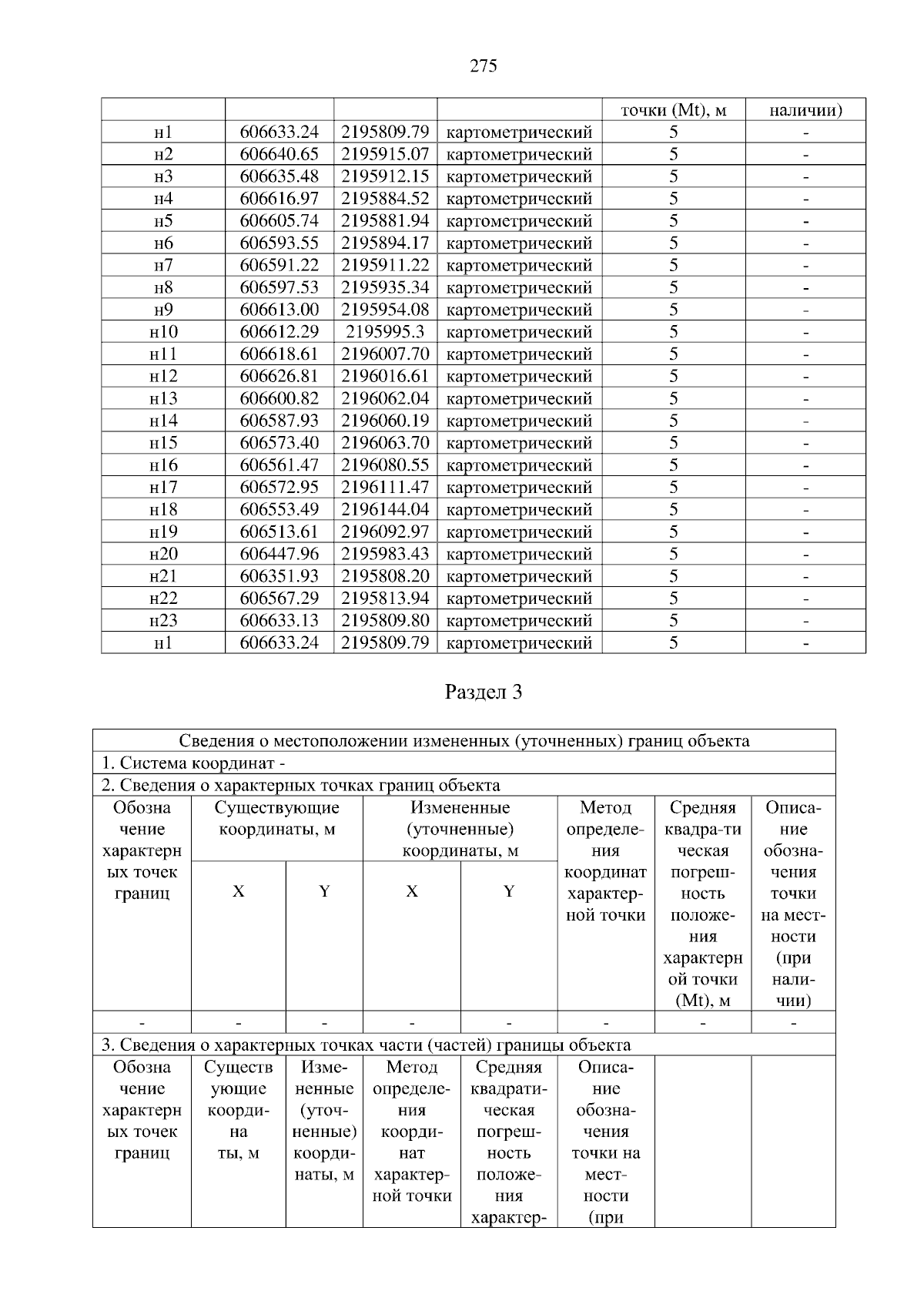 275

| | | | | точки (Mt), м | наличии) |
|---|---|---|---|---|---|
| н1 | 606633.24 | 2195809.79 | картометрический | 5 | - |
| н2 | 606640.65 | 2195915.07 | картометрический | 5 | - |
| н3 | 606635.48 | 2195912.15 | картометрический | 5 | - |
| н4 | 606616.97 | 2195884.52 | картометрический | 5 | - |
| н5 | 606605.74 | 2195881.94 | картометрический | 5 | - |
| н6 | 606593.55 | 2195894.17 | картометрический | 5 | - |
| н7 | 606591.22 | 2195911.22 | картометрический | 5 | - |
| н8 | 606597.53 | 2195935.34 | картометрический | 5 | - |
| н9 | 606613.00 | 2195954.08 | картометрический | 5 | - |
| н10 | 606612.29 | 2195995.3 | картометрический | 5 | - |
| н11 | 606618.61 | 2196007.70 | картометрический | 5 | - |
| н12 | 606626.81 | 2196016.61 | картометрический | 5 | - |
| н13 | 606600.82 | 2196062.04 | картометрический | 5 | - |
| н14 | 606587.93 | 2196060.19 | картометрический | 5 | - |
| н15 | 606573.40 | 2196063.70 | картометрический | 5 | - |
| н16 | 606561.47 | 2196080.55 | картометрический | 5 | - |
| н17 | 606572.95 | 2196111.47 | картометрический | 5 | - |
| н18 | 606553.49 | 2196144.04 | картометрический | 5 | - |
| н19 | 606513.61 | 2196092.97 | картометрический | 5 | - |
| н20 | 606447.96 | 2195983.43 | картометрический | 5 | - |
| н21 | 606351.93 | 2195808.20 | картометрический | 5 | - |
| н22 | 606567.29 | 2195813.94 | картометрический | 5 | - |
| н23 | 606633.13 | 2195809.80 | картометрический | 5 | - |
| н1 | 606633.24 | 2195809.79 | картометрический | 5 | - |

Раздел 3

Сведения о местоположении измененных (уточненных) границ объекта
1. Система координат -
2. Сведения о характерных точках границ объекта

| Обозначение характерных точек границ | Существующие координаты, м X | Существующие координаты, м Y | Измененные (уточненные) координаты, м X | Измененные (уточненные) координаты, м Y | Метод определения координат характерной точки | Средняя квадра-тическая погрешность положения характерной точки (Mt), м | Описание обозначения точки на местности (при наличии) |
|---|---|---|---|---|---|---|---|
| - | - | - | - | - | - | - | - |

3. Сведения о характерных точках части (частей) границы объекта

| Обозначение характерных точек границ | Существующие координаты, м | Измененные (уточненные) координаты, м | Метод определения координат характерной точки | Средняя квадратическая погрешность положения характер- | Описание обозначения точки на местности (при | | |
|---|---|---|---|---|---|---|---|